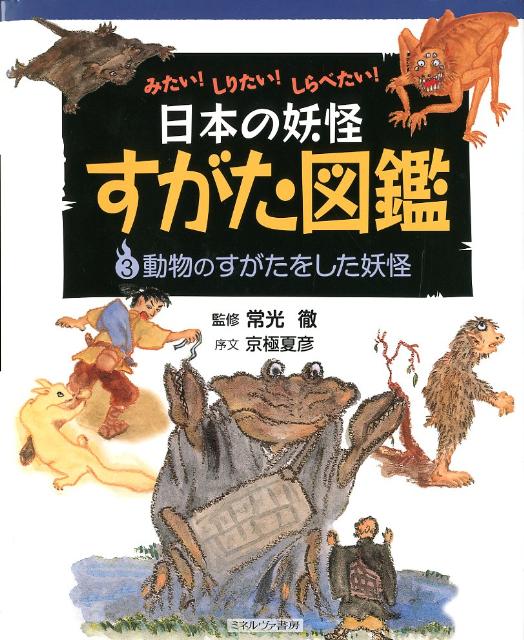 みたい! しりたい! しらべたい!

日本の妖怪
すがた図鑑

3 動物のすがたをした妖怪

監修 常光 徹
序文 京極夏彦

ミネルヴァ書房